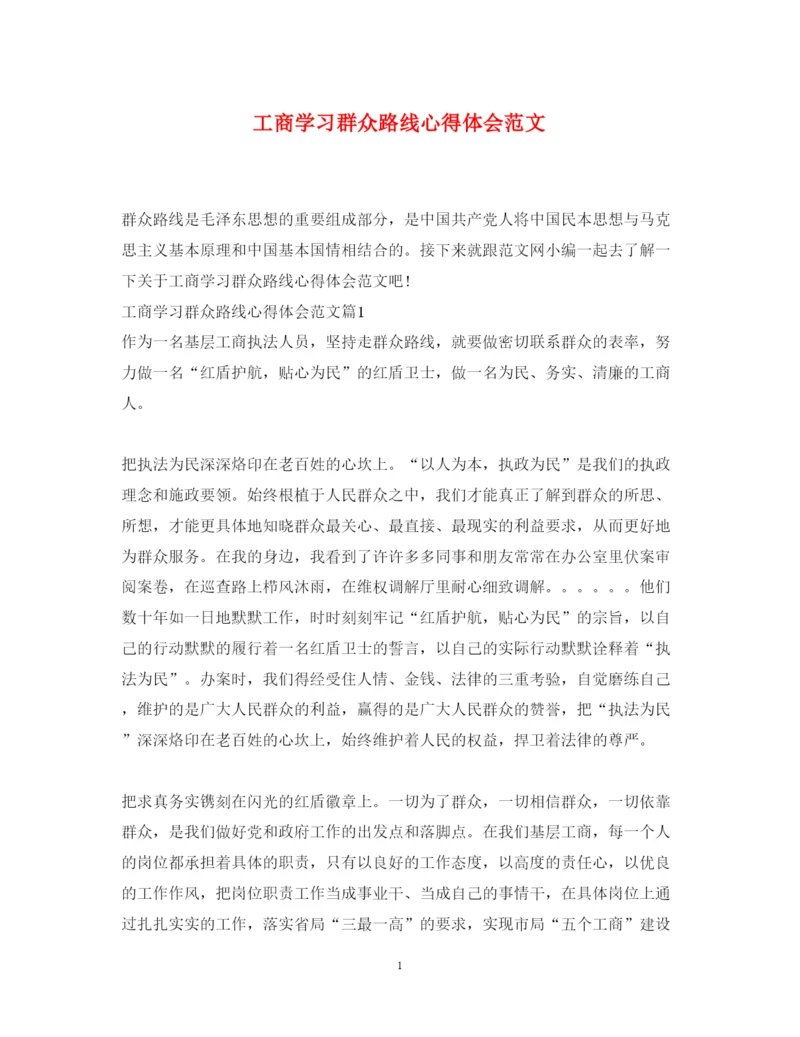 工商学习群众路线心得体会范文

群众路线是毛泽东思想的重要组成部分，是中国共产党人将中国民本思想与马克思主义基本原理和中国基本国情相结合的。接下来就跟范文网小编一起去了解一下关于工商学习群众路线心得体会范文吧！
工商学习群众路线心得体会范文篇1
作为一名基层工商执法人员，坚持走群众路线，就要做密切联系群众的表率，努力做一名“红盾护航，贴心为民”的红盾卫士，做一名为民、务实、清廉的工商人。

把执法为民深深烙印在老百姓的心坎上。“以人为本，执政为民”是我们的执政理念和施政要领。始终根植于人民群众之中，我们才能真正了解到群众的所思、所想，才能更具体地知晓群众最关心、最直接、最现实的利益要求，从而更好地为群众服务。在我的身边，我看到了许许多多同事和朋友常常在办公室里伏案审阅案卷，在巡查路上栉风沐雨，在维权调解厅里耐心细致调解。。。。。。他们数十年如一日地默默工作，时时刻刻牢记“红盾护航，贴心为民”的宗旨，以自己的行动默默的履行着一名红盾卫士的誓言，以自己的实际行动默默诠释着“执法为民”。办案时，我们得经受住人情、金钱、法律的三重考验，自觉磨练自己，维护的是广大人民群众的利益，赢得的是广大人民群众的赞誉，把“执法为民”深深烙印在老百姓的心坎上，始终维护着人民的权益，捍卫着法律的尊严。

把求真务实镌刻在闪光的红盾徽章上。一切为了群众，一切相信群众，一切依靠群众，是我们做好党和政府工作的出发点和落脚点。在我们基层工商，每一个人的岗位都承担着具体的职责，只有以良好的工作态度，以高度的责任心，以优良的工作作风，把岗位职责工作当成事业干、当成自己的事情干，在具体岗位上通过扎扎实实的工作，落实省局“三最一高”的要求，实现市局“五个工商”建设

1